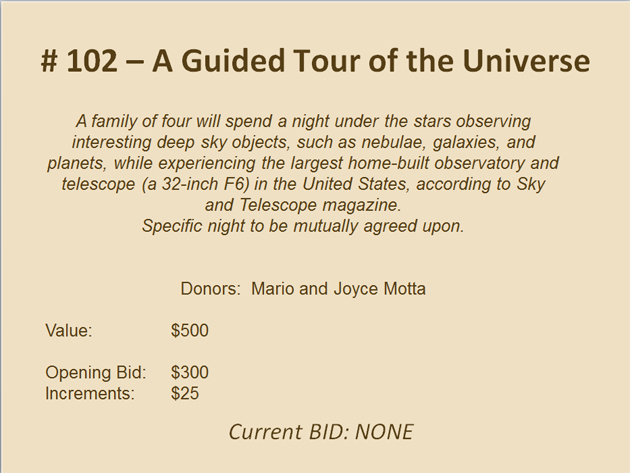 # 102 – A Guided Tour of the Universe

A family of four will spend a night under the stars observing interesting deep sky objects, such as nebulae, galaxies, and planets, while experiencing the largest home-built observatory and telescope (a 32-inch F6) in the United States, according to Sky and Telescope magazine.
Specific night to be mutually agreed upon.

Donors: Mario and Joyce Motta

Value: $500

Opening Bid: $300
Increments: $25

Current BID: NONE